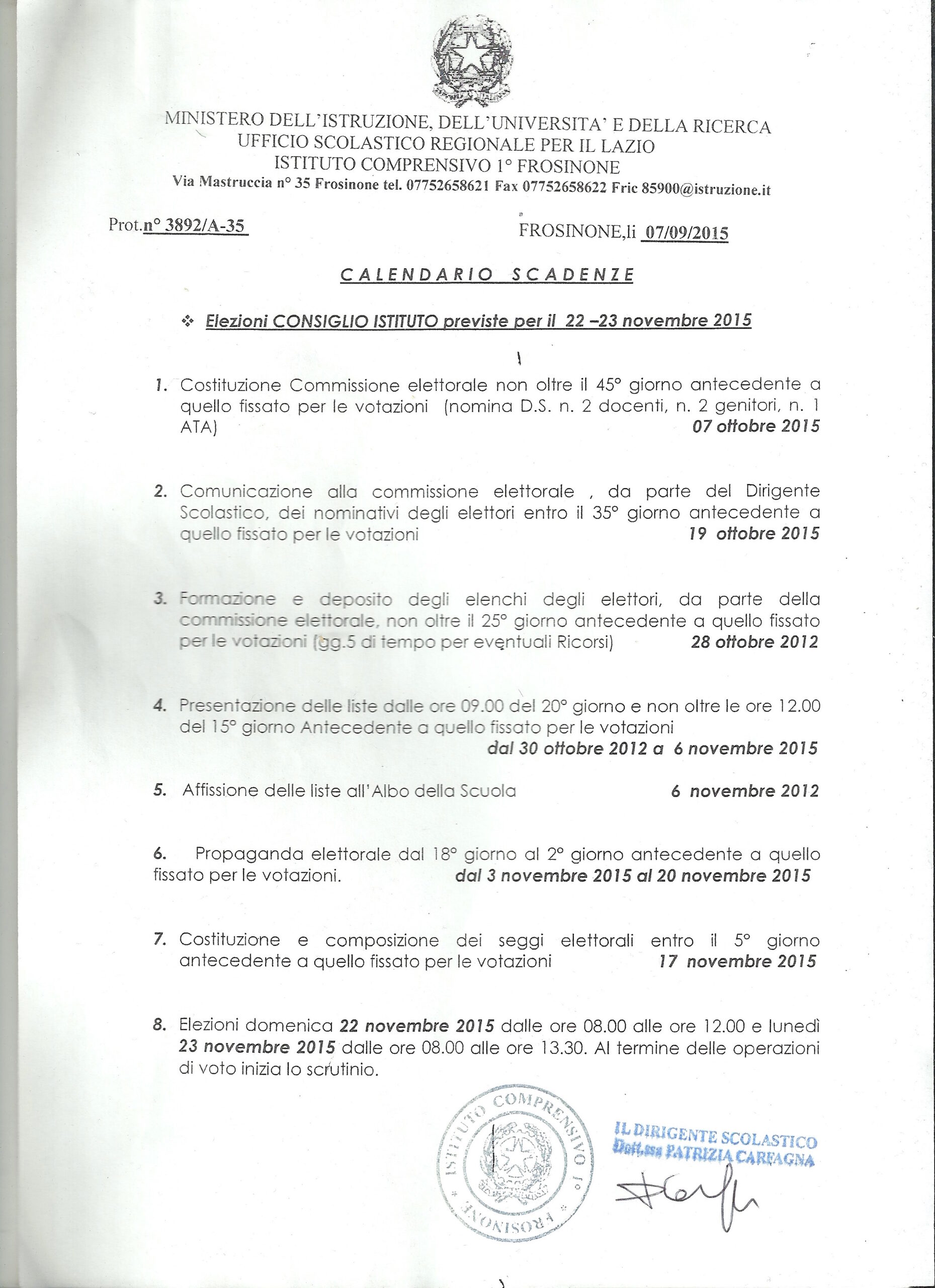 MINISTERO DELL'ISTRUZIONE, DELL'UNIVERSITA' E DELLA RICERCA
UFFICIO SCOLASTICO REGIONALE PER IL LAZIO
ISTITUTO COMPRENSIVO 1° FROSINONE
Via Mastruccia n° 35 Frosinone tel. 07752658621 Fax 07752658622 Fric 85900@istruzione.it

Prot.n° 3892/A-35

FROSINONE,li 07/09/2015

CALENDARIO SCADENZE

❖ Elezioni CONSIGLIO ISTITUTO previste per il 22 –23 novembre 2015

1. Costituzione Commissione elettorale non oltre il 45° giorno antecedente a quello fissato per le votazioni (nomina D.S. n. 2 docenti, n. 2 genitori, n. 1 ATA) 07 ottobre 2015

2. Comunicazione alla commissione elettorale , da parte del Dirigente Scolastico, dei nominativi degli elettori entro il 35° giorno antecedente a quello fissato per le votazioni 19 ottobre 2015

3. Formazione e deposito degli elenchi degli elettori, da parte della commissione elettorale, non oltre il 25° giorno antecedente a quello fissato per le votazioni (gg.5 di tempo per eventuali Ricorsi) 28 ottobre 2012

4. Presentazione delle liste dalle ore 09.00 del 20° giorno e non oltre le ore 12.00 del 15° giorno Antecedente a quello fissato per le votazioni dal 30 ottobre 2012 a 6 novembre 2015

5. Affissione delle liste all'Albo della Scuola 6 novembre 2012

6. Propaganda elettorale dal 18° giorno al 2° giorno antecedente a quello fissato per le votazioni. dal 3 novembre 2015 al 20 novembre 2015

7. Costituzione e composizione dei seggi elettorali entro il 5° giorno antecedente a quello fissato per le votazioni 17 novembre 2015

8. Elezioni domenica 22 novembre 2015 dalle ore 08.00 alle ore 12.00 e lunedì 23 novembre 2015 dalle ore 08.00 alle ore 13.30. Al termine delle operazioni di voto inizia lo scrutinio.

ISTITUTO COMPRENSIVO 1° FROSINONE

IL DIRIGENTE SCOLASTICO
Dott.ssa PATRIZIA CARFAGNA